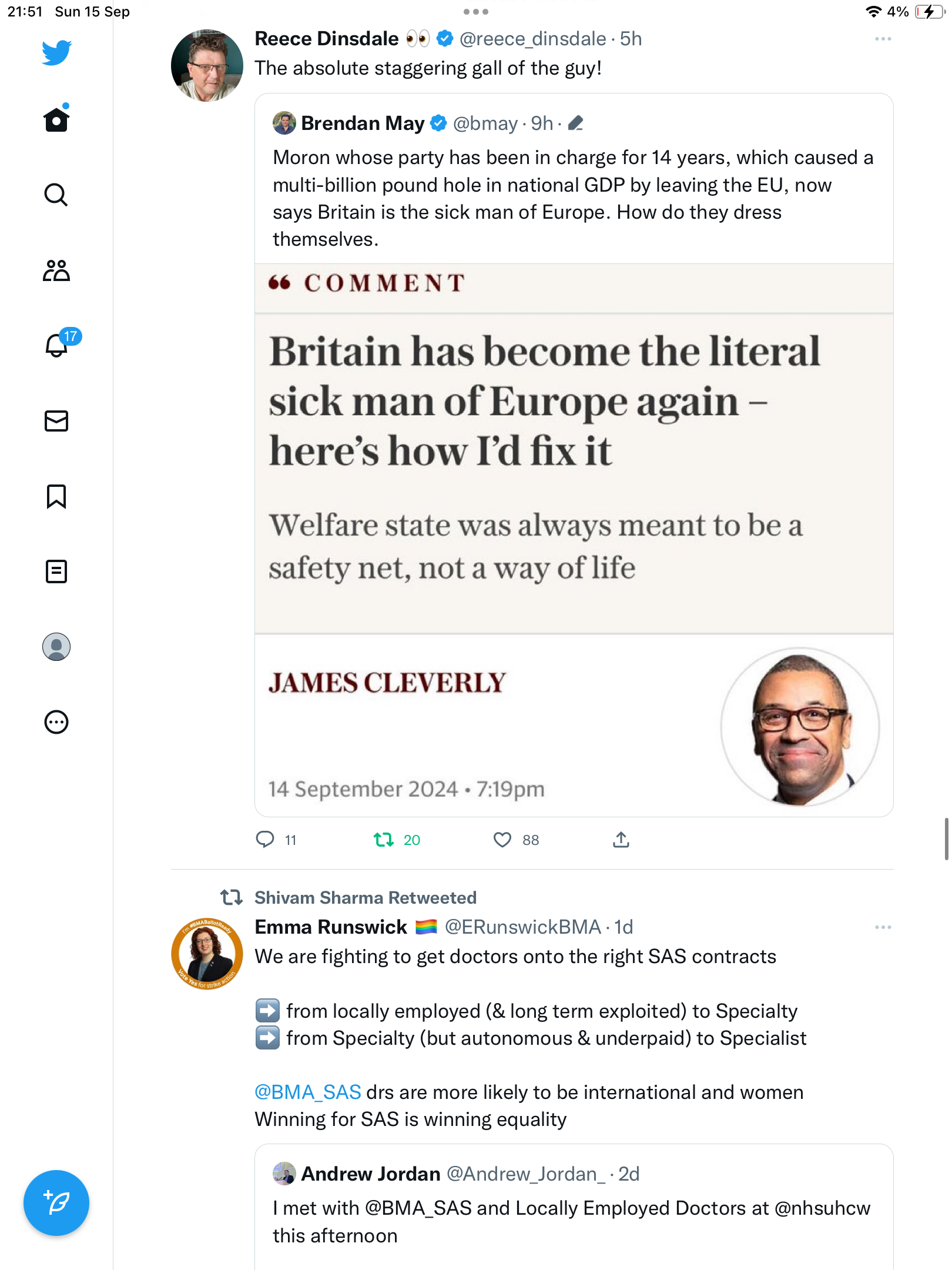 21:51 Sun 15 Sep

4%

17

Reece Dinsdale 👀 @reece_dinsdale · 5h
The absolute staggering gall of the guy!

Brendan May @bmay · 9h ·
Moron whose party has been in charge for 14 years, which caused a multi-billion pound hole in national GDP by leaving the EU, now says Britain is the sick man of Europe. How do they dress themselves.

COMMENT

Britain has become the literal sick man of Europe again – here's how I'd fix it

Welfare state was always meant to be a safety net, not a way of life

JAMES CLEVERLY

14 September 2024 • 7:19pm

11 20 88

Shivam Sharma Retweeted

Emma Runswick 🏳️‍🌈 @ERunswickBMA · 1d
We are fighting to get doctors onto the right SAS contracts

➡️ from locally employed (& long term exploited) to Specialty
➡️ from Specialty (but autonomous & underpaid) to Specialist

@BMA_SAS drs are more likely to be international and women
Winning for SAS is winning equality

Andrew Jordan @Andrew_Jordan_ · 2d
I met with @BMA_SAS and Locally Employed Doctors at @nhsuhcw this afternoon